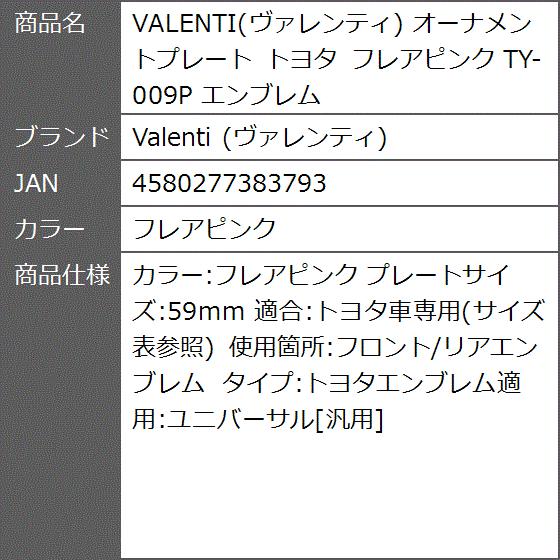 | 商品名 | VALENTI(ヴァレンティ) オーナメントプレート トヨタ フレアピンク TY-009P エンブレム |
|---|---|
| ブランド | Valenti (ヴァレンティ) |
| JAN | 4580277383793 |
| カラー | フレアピンク |
| 商品仕様 | カラー:フレアピンク プレートサイズ:59mm 適合:トヨタ車専用(サイズ表参照) 使用箇所:フロント/リアエンブレム タイプ:トヨタエンブレム適用:ユニバーサル[汎用] |